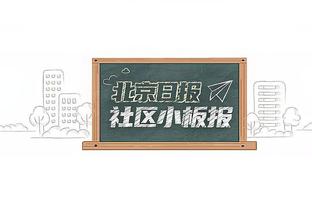 北京日报
社区小板报